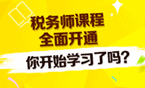 税务师课程
全面开通
你开始学习了吗?